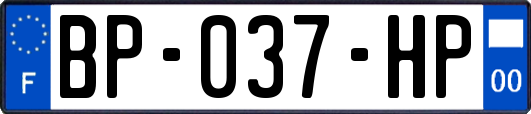 F

BP-037-HP

00